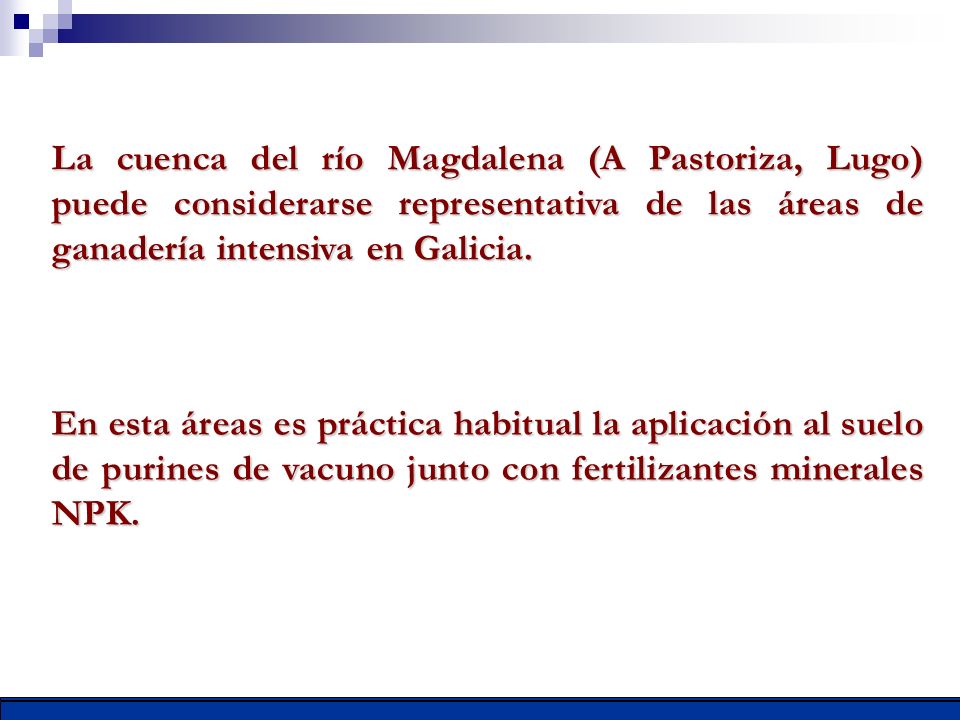 La cuenca del río Magdalena (A Pastoriza, Lugo) puede considerarse representativa de las áreas de ganadería intensiva en Galicia.

En esta áreas es práctica habitual la aplicación al suelo de purines de vacuno junto con fertilizantes minerales NPK.